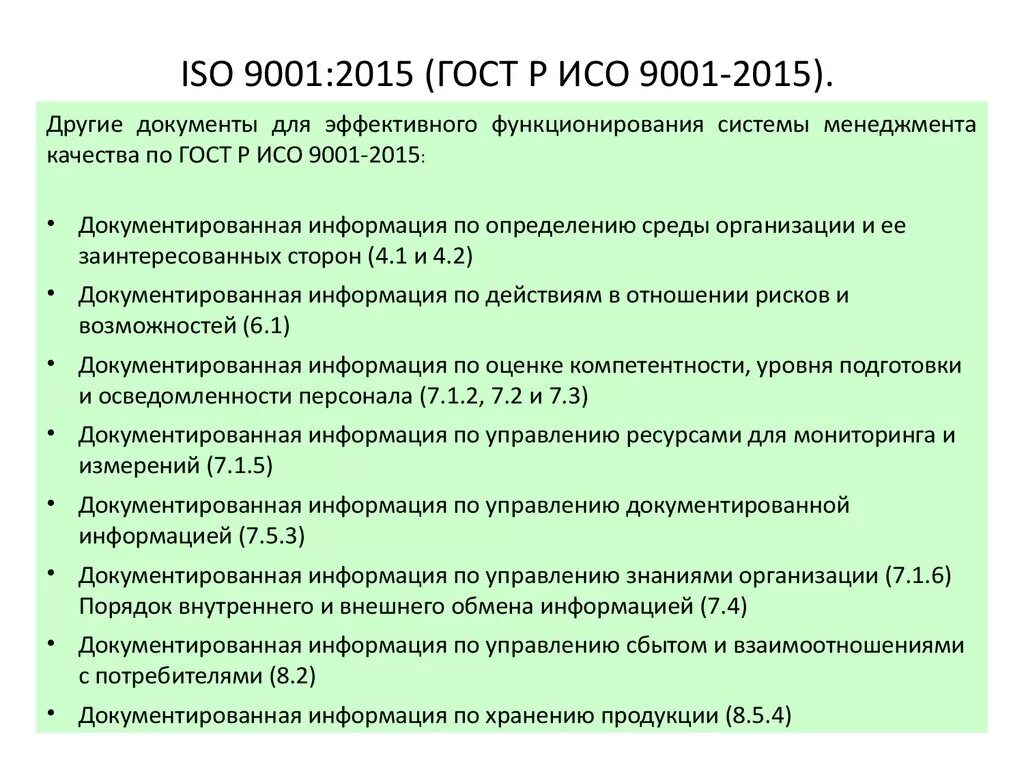 ISO 9001:2015 (ГОСТ Р ИСО 9001-2015).

Другие документы для эффективного функционирования системы менеджмента качества по ГОСТ Р ИСО 9001-2015:

• Документированная информация по определению среды организации и ее заинтересованных сторон (4.1 и 4.2)
• Документированная информация по действиям в отношении рисков и возможностей (6.1)
• Документированная информация по оценке компетентности, уровня подготовки и осведомленности персонала (7.1.2, 7.2 и 7.3)
• Документированная информация по управлению ресурсами для мониторинга и измерений (7.1.5)
• Документированная информация по управлению документированной информацией (7.5.3)
• Документированная информация по управлению знаниями организации (7.1.6) Порядок внутреннего и внешнего обмена информацией (7.4)
• Документированная информация по управлению сбытом и взаимоотношениями с потребителями (8.2)
• Документированная информация по хранению продукции (8.5.4)